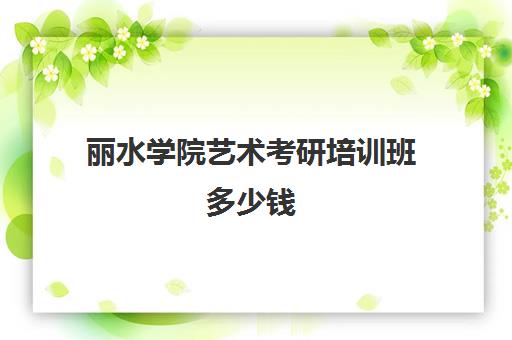 丽水学院艺术考研培训班多少钱